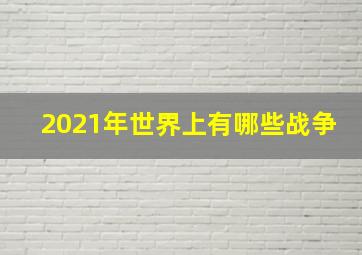 2021年世界上有哪些战争